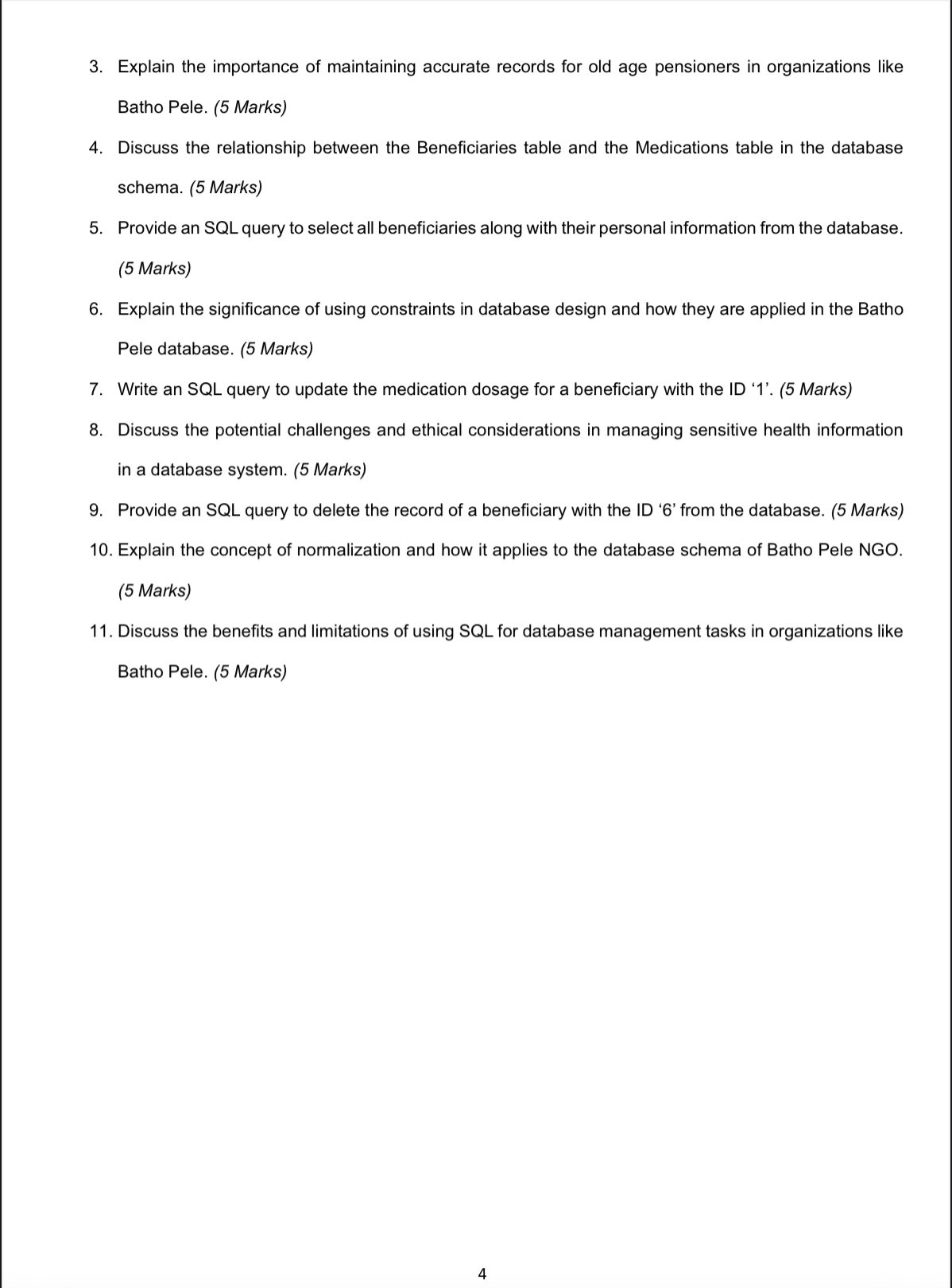 3. Explain the importance of maintaining accurate records for old age pensioners in organizations like Batho Pele. (5 Marks)

4. Discuss the relationship between the Beneficiaries table and the Medications table in the database schema. (5 Marks)

5. Provide an SQL query to select all beneficiaries along with their personal information from the database. (5 Marks)

6. Explain the significance of using constraints in database design and how they are applied in the Batho Pele database. (5 Marks)

7. Write an SQL query to update the medication dosage for a beneficiary with the ID ‘1’. (5 Marks)

8. Discuss the potential challenges and ethical considerations in managing sensitive health information in a database system. (5 Marks)

9. Provide an SQL query to delete the record of a beneficiary with the ID ‘6’ from the database. (5 Marks)

10. Explain the concept of normalization and how it applies to the database schema of Batho Pele NGO. (5 Marks)

11. Discuss the benefits and limitations of using SQL for database management tasks in organizations like Batho Pele. (5 Marks)

4